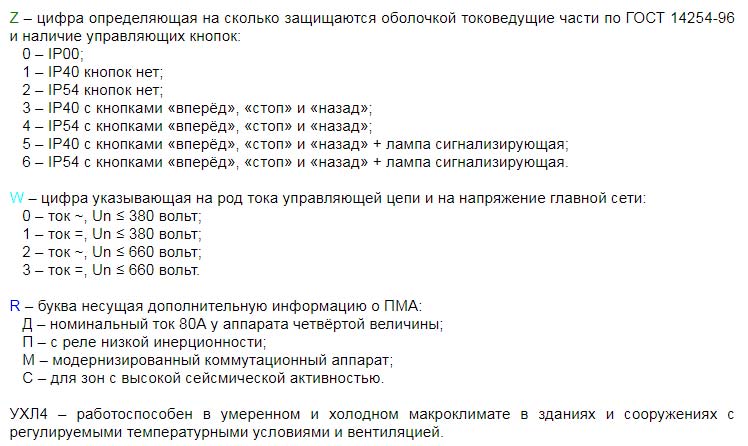 Z – цифра определяющая на сколько защищаются оболочкой токоведущие части по ГОСТ 14254-96 и наличие управляющих кнопок:
0 – IP00;
1 – IP40 кнопок нет;
2 – IP54 кнопок нет;
3 – IP40 с кнопками «вперёд», «стоп» и «назад»;
4 – IP54 с кнопками «вперёд», «стоп» и «назад»;
5 – IP40 с кнопками «вперёд», «стоп» и «назад» + лампа сигнализирующая;
6 – IP54 с кнопками «вперёд», «стоп» и «назад» + лампа сигнализирующая.

W – цифра указывающая на род тока управляющей цепи и на напряжение главной сети:
0 – ток ~, Un ≤ 380 вольт;
1 – ток =, Un ≤ 380 вольт;
2 – ток ~, Un ≤ 660 вольт;
3 – ток =, Un ≤ 660 вольт.

R – буква несущая дополнительную информацию о ПМА:
Д – номинальный ток 80А у аппарата четвёртой величины;
П – с реле низкой инерционности;
М – модернизированный коммутационный аппарат;
С – для зон с высокой сейсмической активностью.

УХЛ4 – работоспособен в умеренном и холодном макроклимате в зданиях и сооружениях с регулируемыми температурными условиями и вентиляцией.